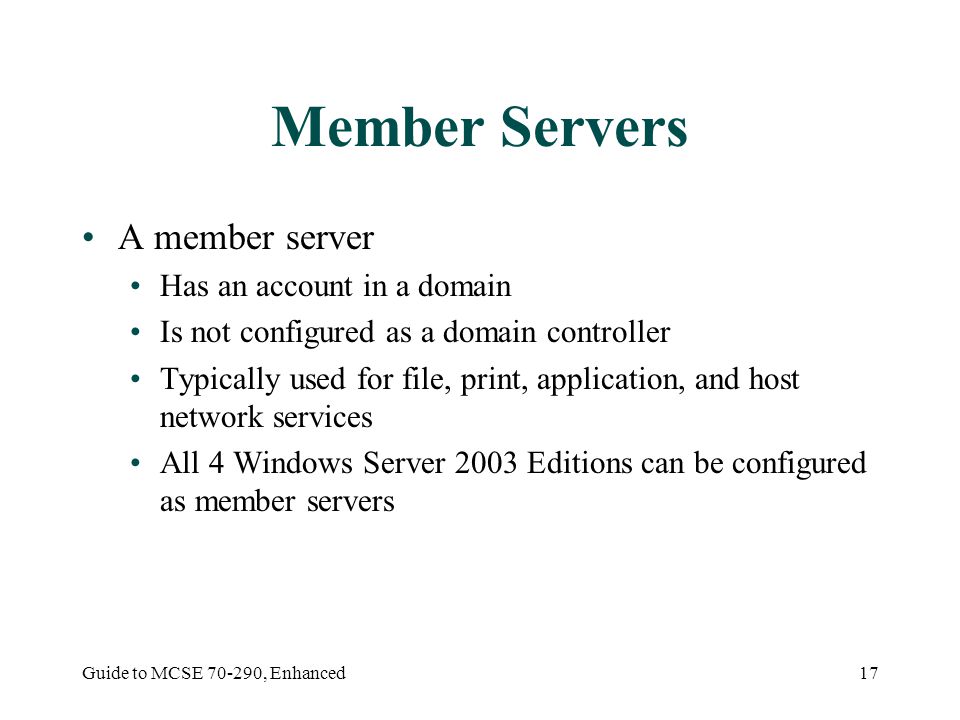 Member Servers

• A member server
  • Has an account in a domain
  • Is not configured as a domain controller
  • Typically used for file, print, application, and host network services
  • All 4 Windows Server 2003 Editions can be configured as member servers

Guide to MCSE 70-290, Enhanced

17